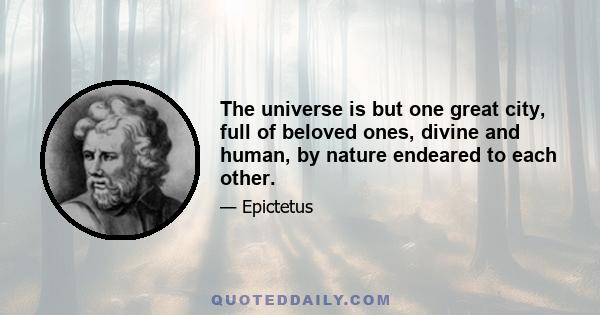 The universe is but one great city, full of beloved ones, divine and human, by nature endeared to each other.

— Epictetus

QUOTEDDAILY.COM